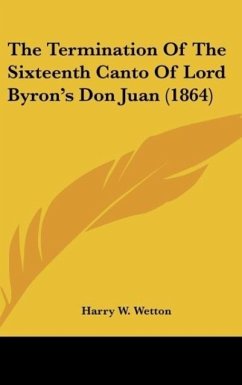 The Termination Of The Sixteenth Canto Of Lord Byron's Don Juan (1864)

Harry W. Wetton